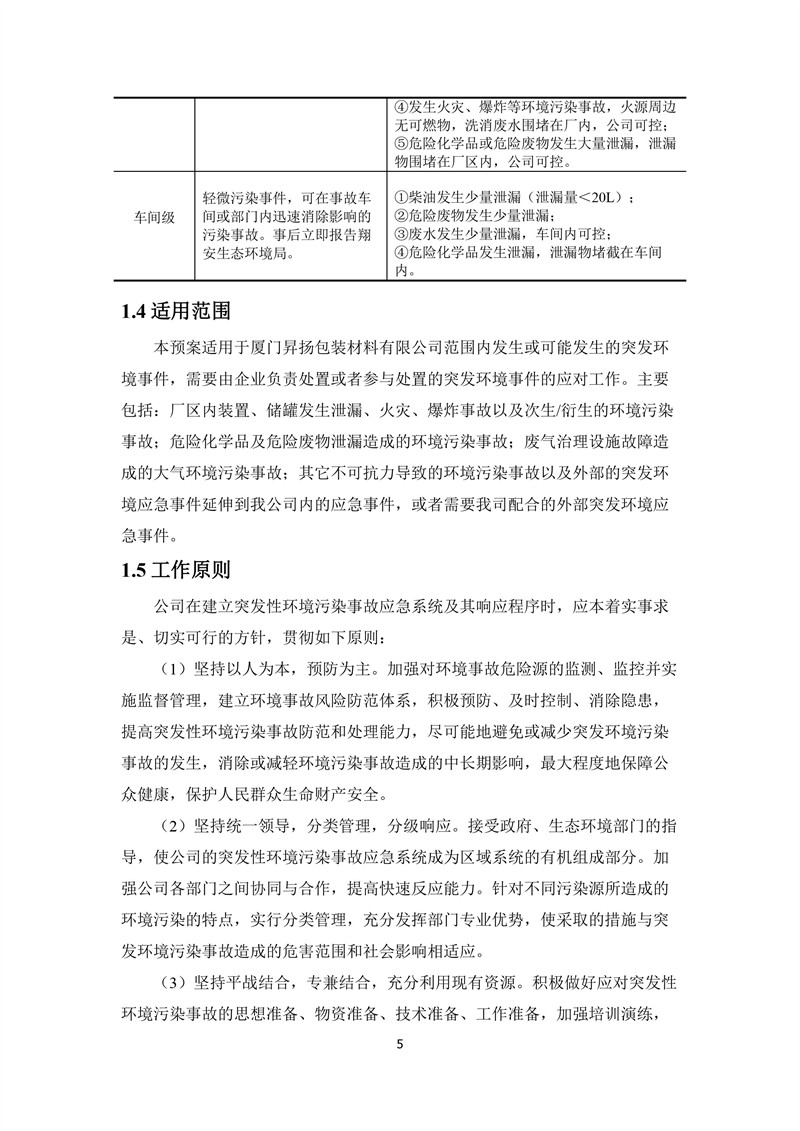 |  |  | ④发生火灾、爆炸等环境污染事故，火源周边无可燃物，洗消废水围堵在厂内，公司可控；⑤危险化学品或危险废物发生大量泄漏，泄漏物围堵在厂区内，公司可控。 |
|---|---|---|
| 车间级 | 轻微污染事件，可在事故车间或部门内迅速消除影响的污染事故。事后立即报告翔安生态环境局。 | ①柴油发生少量泄漏（泄漏量＜20L）；②危险废物发生少量泄漏；③废水发生少量泄漏，车间内可控；④危险化学品发生泄漏，泄漏物堵截在车间内。 |

1.4 适用范围

本预案适用于厦门昇扬包装材料有限公司范围内发生或可能发生的突发环境事件，需要由企业负责处置或者参与处置的突发环境事件的应对工作。主要包括：厂区内装置、储罐发生泄漏、火灾、爆炸事故以及次生/衍生的环境污染事故；危险化学品及危险废物泄漏造成的环境污染事故；废气治理设施故障造成的大气环境污染事故；其它不可抗力导致的环境污染事故以及外部的突发环境应急事件延伸到我公司内的应急事件，或者需要我司配合的外部突发环境应急事件。

1.5 工作原则

公司在建立突发性环境污染事故应急系统及其响应程序时，应本着实事求是、切实可行的方针，贯彻如下原则：

（1）坚持以人为本，预防为主。加强对环境事故危险源的监测、监控并实施监督管理，建立环境事故风险防范体系，积极预防、及时控制、消除隐患，提高突发性环境污染事故防范和处理能力，尽可能地避免或减少突发环境污染事故的发生，消除或减轻环境污染事故造成的中长期影响，最大程度地保障公众健康，保护人民群众生命财产安全。

（2）坚持统一领导，分类管理，分级响应。接受政府、生态环境部门的指导，使公司的突发性环境污染事故应急系统成为区域系统的有机组成部分。加强公司各部门之间协同与合作，提高快速反应能力。针对不同污染源所造成的环境污染的特点，实行分类管理，充分发挥部门专业优势，使采取的措施与突发环境污染事故造成的危害范围和社会影响相适应。

（3）坚持平战结合，专兼结合，充分利用现有资源。积极做好应对突发性环境污染事故的思想准备、物资准备、技术准备、工作准备，加强培训演练，

5